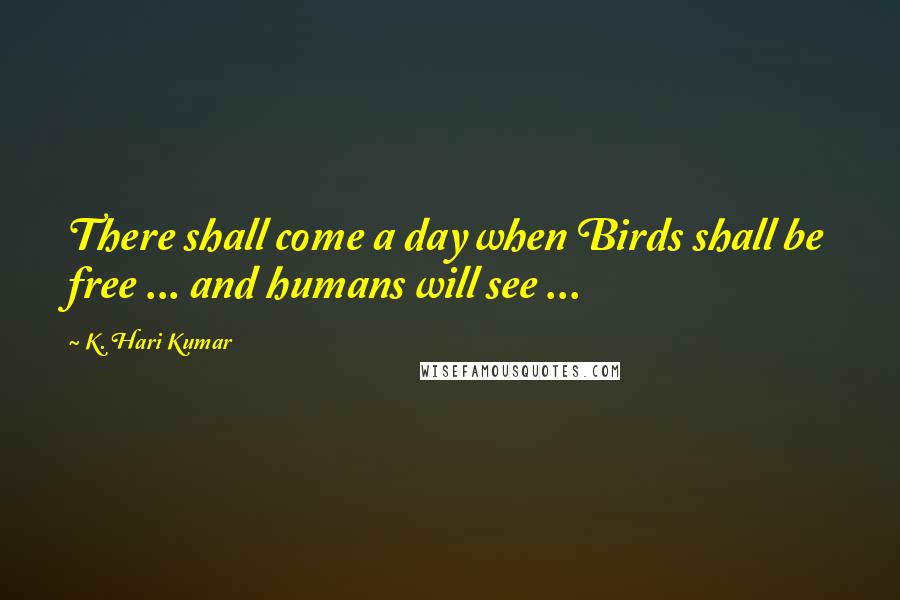 There shall come a day when Birds shall be free ... and humans will see ...

~ K. Hari Kumar

WISEFAMOUSQUOTES.COM